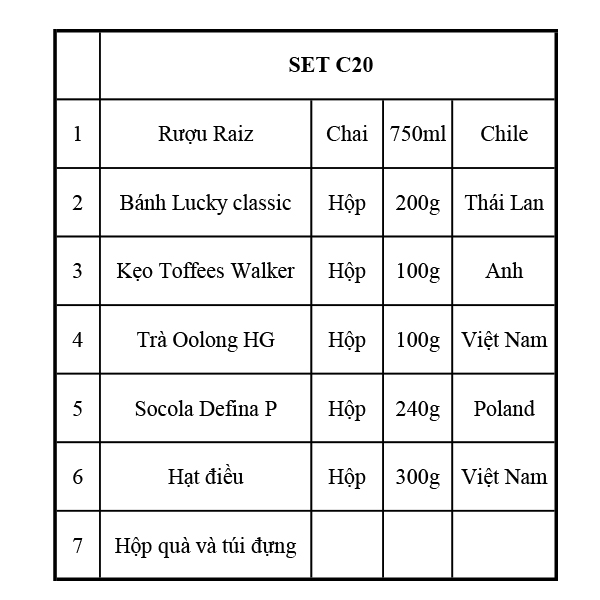 |   | SET C20 |   |   |   |
|---|---|---|---|---|
| 1 | Rượu Raiz | Chai | 750ml | Chile |
| 2 | Bánh Lucky classic | Hộp | 200g | Thái Lan |
| 3 | Kẹo Toffees Walker | Hộp | 100g | Anh |
| 4 | Trà Oolong HG | Hộp | 100g | Việt Nam |
| 5 | Socola Defina P | Hộp | 240g | Poland |
| 6 | Hạt điều | Hộp | 300g | Việt Nam |
| 7 | Hộp quà và túi đựng |   |   |   |